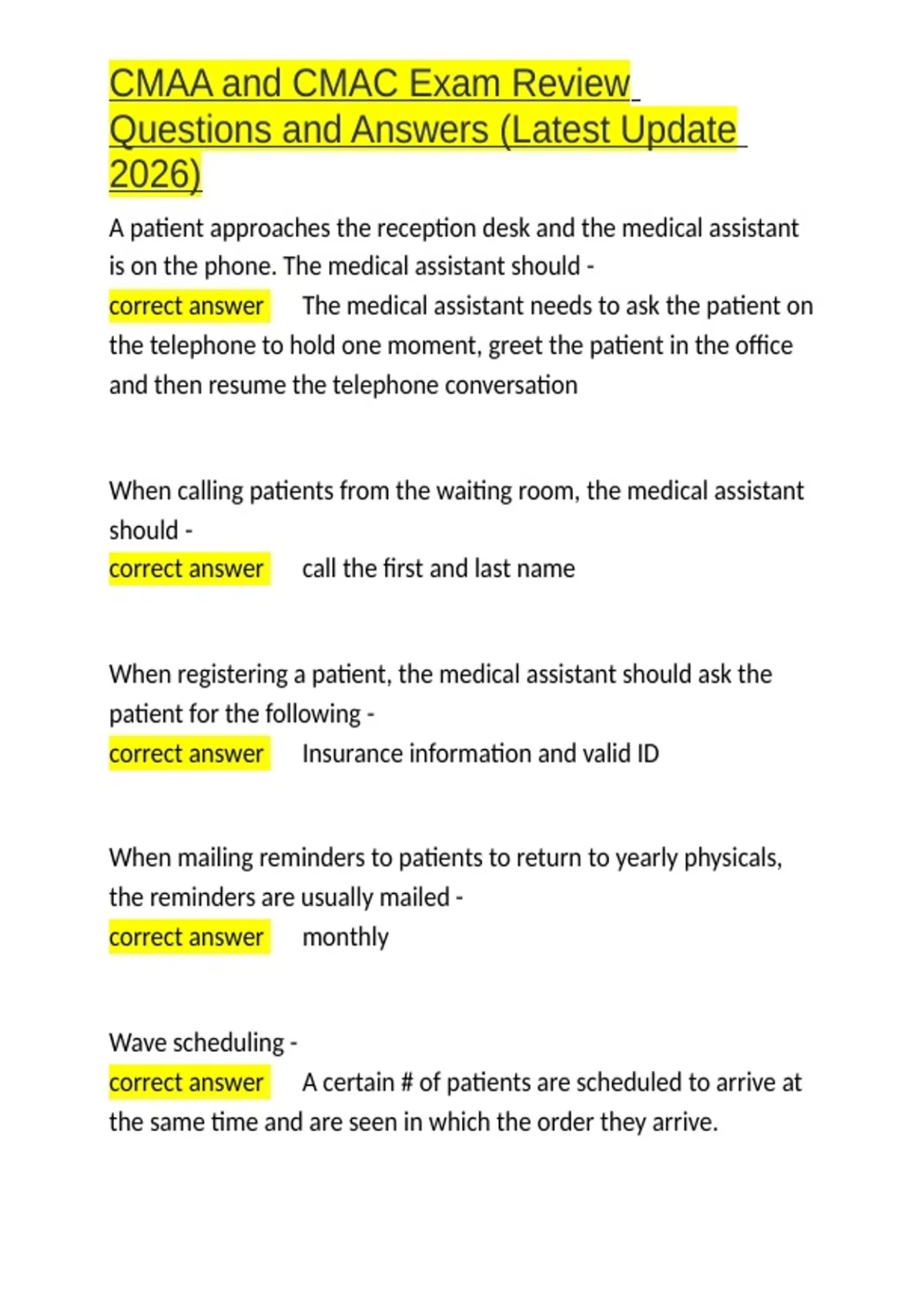 CMAA and CMAC Exam Review Questions and Answers (Latest Update 2026)

A patient approaches the reception desk and the medical assistant is on the phone. The medical assistant should -
correct answer The medical assistant needs to ask the patient on the telephone to hold one moment, greet the patient in the office and then resume the telephone conversation

When calling patients from the waiting room, the medical assistant should -
correct answer call the first and last name

When registering a patient, the medical assistant should ask the patient for the following -
correct answer Insurance information and valid ID

When mailing reminders to patients to return to yearly physicals, the reminders are usually mailed -
correct answer monthly

Wave scheduling -
correct answer A certain # of patients are scheduled to arrive at the same time and are seen in which the order they arrive.